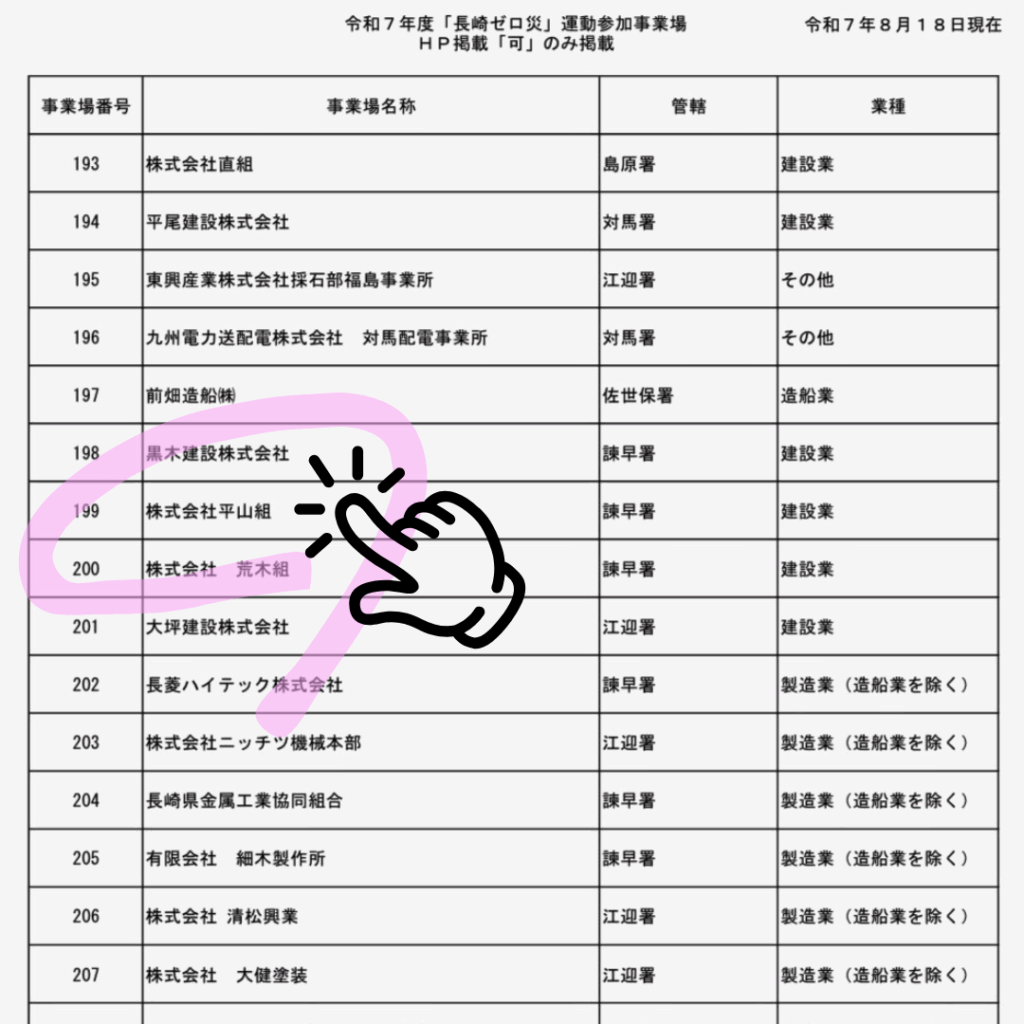 令和７年度「長崎ゼロ災」運動参加事業場
ＨＰ掲載「可」のみ掲載

令和７年８月１８日現在

| 事業場番号 | 事業場名称 | 管轄 | 業種 |
|---|---|---|---|
| 193 | 株式会社直組 | 島原署 | 建設業 |
| 194 | 平尾建設株式会社 | 対馬署 | 建設業 |
| 195 | 東興産業株式会社採石部福島事業所 | 江迎署 | その他 |
| 196 | 九州電力送配電株式会社　対馬配電事業所 | 対馬署 | その他 |
| 197 | 前畑造船㈱ | 佐世保署 | 造船業 |
| 198 | 黒木建設株式会社 | 諫早署 | 建設業 |
| 199 | 株式会社平山組 | 諫早署 | 建設業 |
| 200 | 株式会社　荒木組 | 諫早署 | 建設業 |
| 201 | 大坪建設株式会社 | 江迎署 | 建設業 |
| 202 | 長菱ハイテック株式会社 | 諫早署 | 製造業（造船業を除く） |
| 203 | 株式会社ニッチツ機械本部 | 江迎署 | 製造業（造船業を除く） |
| 204 | 長崎県金属工業協同組合 | 諫早署 | 製造業（造船業を除く） |
| 205 | 有限会社　細木製作所 | 諫早署 | 製造業（造船業を除く） |
| 206 | 株式会社 清松興業 | 江迎署 | 製造業（造船業を除く） |
| 207 | 株式会社　大健塗装 | 江迎署 | 製造業（造船業を除く） |